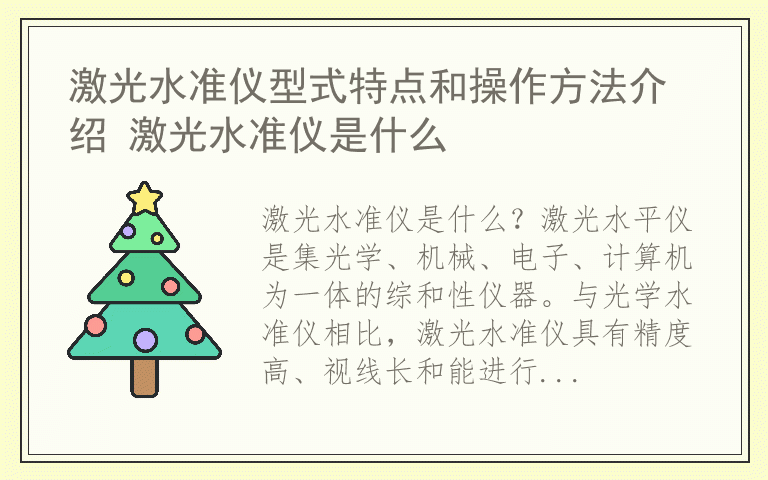 激光水准仪型式特点和操作方法介绍 激光水准仪是什么

激光水准仪是什么？激光水平仪是集光学、机械、电子、计算机为一体的综和性仪器。与光学水准仪相比，激光水准仪具有精度高、视线长和能进行...